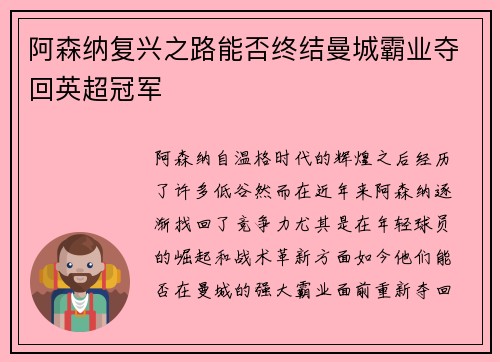 阿森纳复兴之路能否终结曼城霸业夺回英超冠军

阿森纳自温格时代的辉煌之后经历了许多低谷然而在近年来阿森纳逐渐找回了竞争力尤其是在年轻球员的崛起和战术革新方面如今他们能否在曼城的强大霸业面前重新夺回